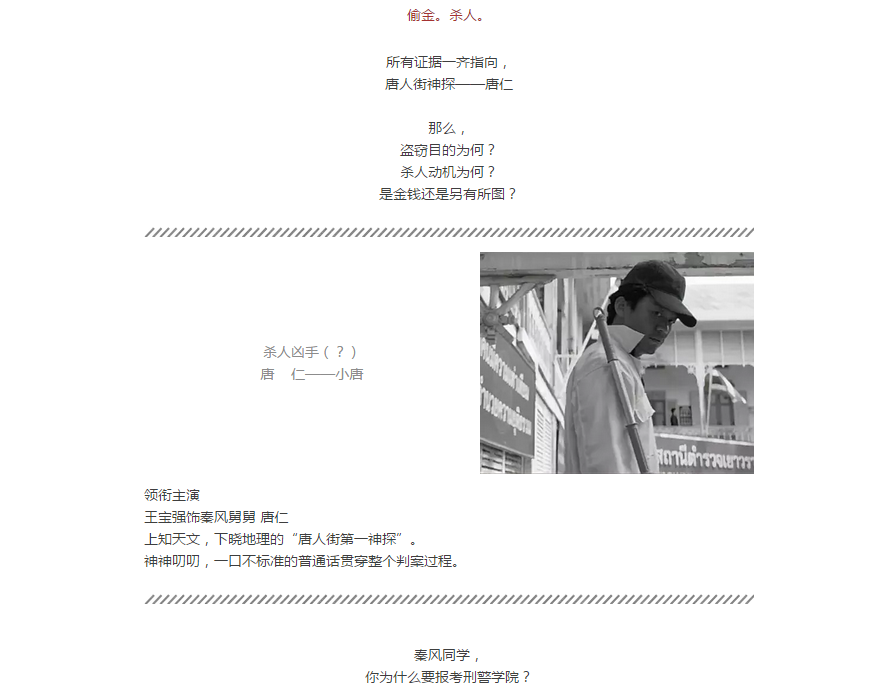 偷金。杀人。

所有证据一齐指向，
唐人街神探——唐仁

那么，
盗窃目的为何？
杀人动机为何？
是金钱还是另有所图？

杀人凶手（？）
唐　仁——小唐

สถานีตำรวจเยาวร

领衔主演
王宝强饰秦风舅舅 唐仁
上知天文，下晓地理的“唐人街第一神探”。
神神叨叨，一口不标准的普通话贯穿整个判案过程。

秦风同学，
你为什么要报考刑警学院？